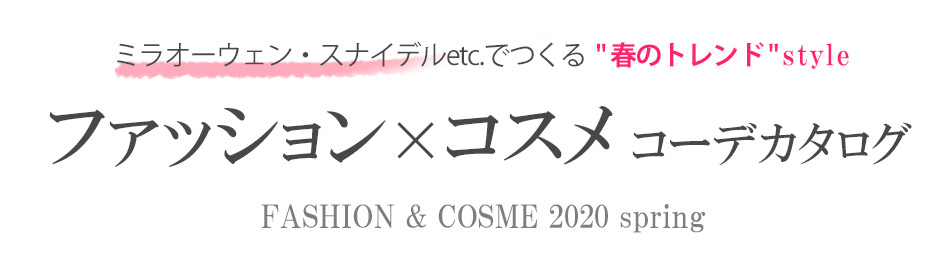 ミラオーウェン・スナイデルetc.でつくる "春のトレンド"style

ファッション×コスメ コーデカタログ

FASHION & COSME 2020 spring